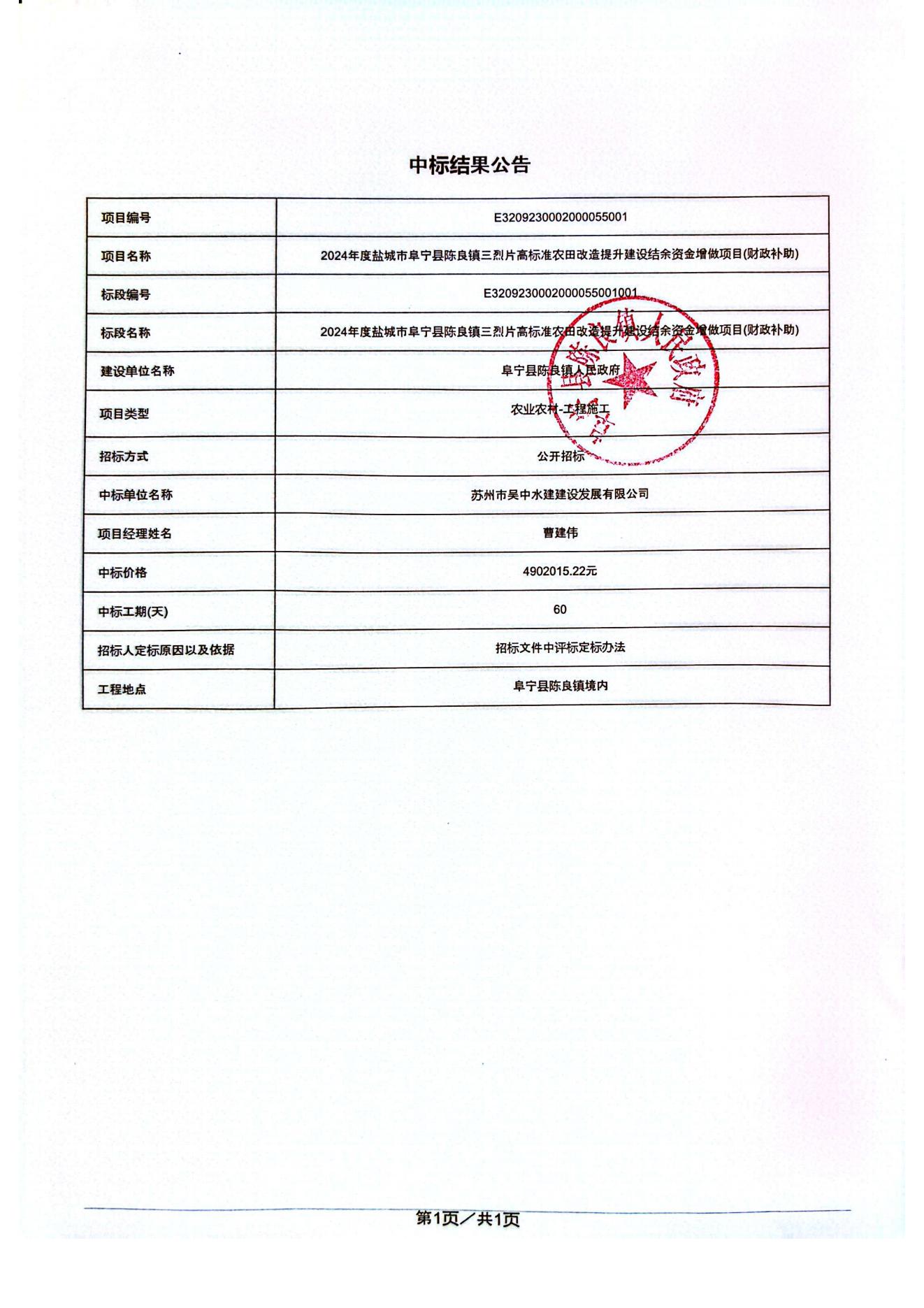 中标结果公告

| 项目编号 | E3209230002000055001 |
|---|---|
| 项目名称 | 2024年度盐城市阜宁县陈良镇三烈片高标准农田改造提升建设结余资金增做项目(财政补助) |
| 标段编号 | E3209230002000055001001 |
| 标段名称 | 2024年度盐城市阜宁县陈良镇三烈片高标准农田改造提升建设结余资金增做项目(财政补助) |
| 建设单位名称 | 阜宁县陈良镇人民政府 |
| 项目类型 | 农业农村-工程施工 |
| 招标方式 | 公开招标 |
| 中标单位名称 | 苏州市吴中水建建设发展有限公司 |
| 项目经理姓名 | 曹建伟 |
| 中标价格 | 4902015.22元 |
| 中标工期(天) | 60 |
| 招标人定标原因以及依据 | 招标文件中评标定标办法 |
| 工程地点 | 阜宁县陈良镇境内 |

阜宁县陈良镇人民政府

第1页／共1页